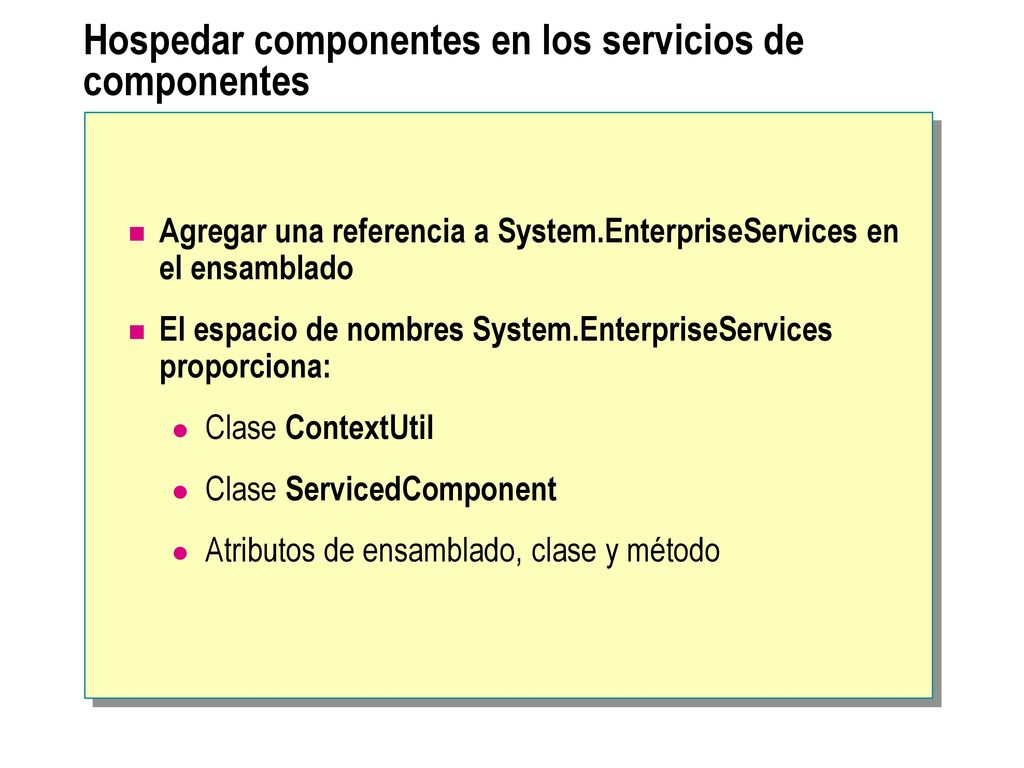 Hospedar componentes en los servicios de componentes

Agregar una referencia a System.EnterpriseServices en el ensamblado

El espacio de nombres System.EnterpriseServices proporciona:

Clase ContextUtil

Clase ServicedComponent

Atributos de ensamblado, clase y método